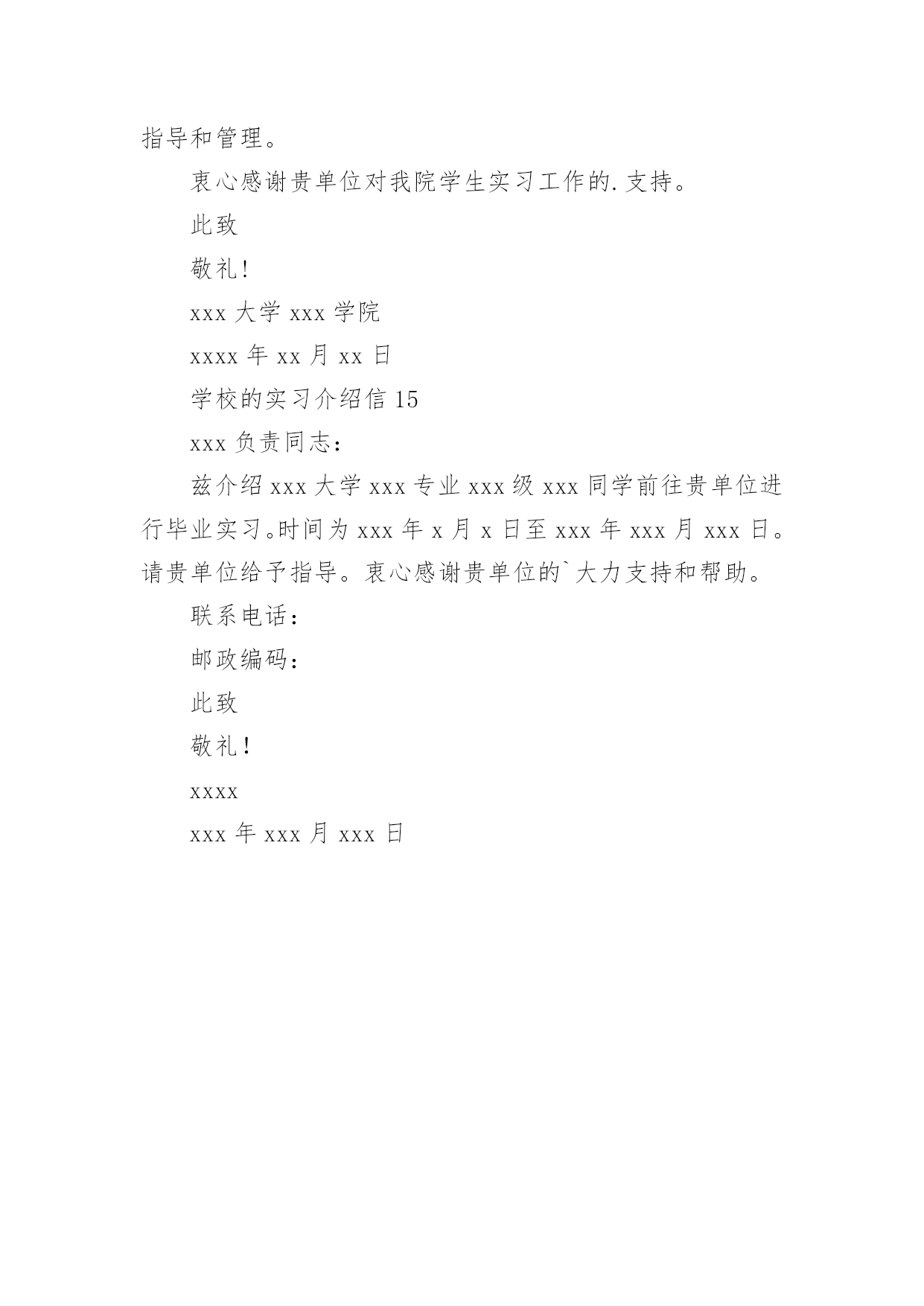 指导和管理。

衷心感谢贵单位对我院学生实习工作的.支持。

此致

敬礼!

xxx 大学 xxx 学院

xxxx 年 xx 月 xx 日

学校的实习介绍信 15

xxx 负责同志:

兹介绍 xxx 大学 xxx 专业 xxx 级 xxx 同学前往贵单位进行毕业实习。时间为 xxx 年 x 月 x 日至 xxx 年 xxx 月 xxx 日。请贵单位给予指导。衷心感谢贵单位的`大力支持和帮助。

联系电话:

邮政编码:

此致

敬礼!

xxxx

xxx 年 xxx 月 xxx 日